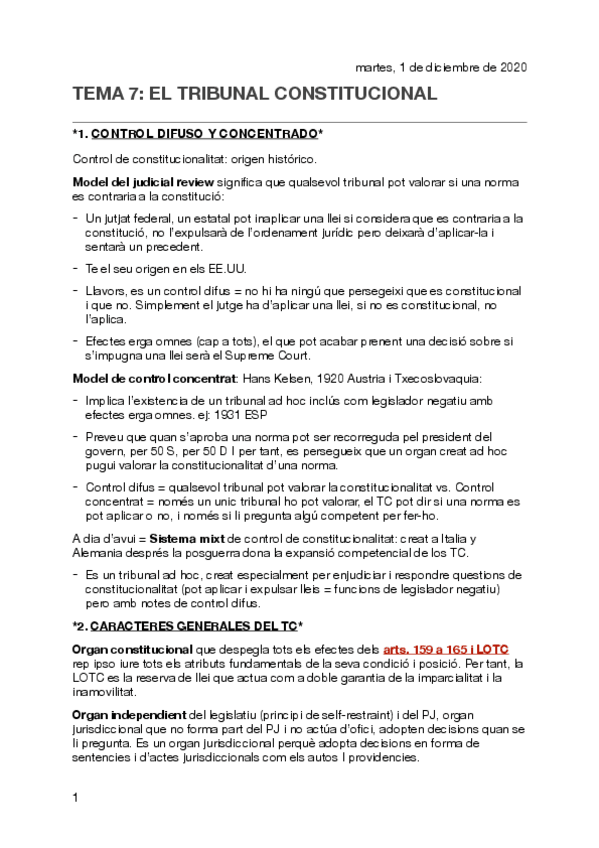 martes, 1 de diciembre de 2020

TEMA 7: EL TRIBUNAL CONSTITUCIONAL

*1. CONTROL DIFUSO Y CONCENTRADO*

Control de constitucionalitat: origen histórico.

Model del judicial review significa que qualsevol tribunal pot valorar si una norma es contraria a la constitució:

- Un jutjat federal, un estatal pot inaplicar una llei si considera que es contraria a la constitució, no l'expulsarà de l'ordenament jurídic pero deixarà d'aplicar-la i sentarà un precedent.
- Te el seu origen en els EE.UU.
- Llavors, es un control difus = no hi ha ningú que persegeixi que es constitucional i que no. Simplement el jutge ha d'aplicar una llei, si no es constitucional, no l'aplica.
- Efectes erga omnes (cap a tots), el que pot acabar prenent una decisió sobre si s'impugna una llei serà el Supreme Court.

Model de control concentrat: Hans Kelsen, 1920 Austria i Txecoslovaquia:

- Implica l'existencia de un tribunal ad hoc inclús com legislador negatiu amb efectes erga omnes. ej: 1931 ESP
- Preveu que quan s'aproba una norma pot ser recorreguda pel president del govern, per 50 S, per 50 D I per tant, es persegueix que un organ creat ad hoc pugui valorar la constitucionalitat d'una norma.
- Control difus = qualsevol tribunal pot valorar la constitucionalitat vs. Control concentrat = només un unic tribunal ho pot valorar, el TC pot dir si una norma es pot aplicar o no, i només si li pregunta algú competent per fer-ho.

A dia d'avui = Sistema mixt de control de constitucionalitat: creat a Italia y Alemania després la posguerra dona la expansió competencial de los TC.

- Es un tribunal ad hoc, creat especialment per enjudiciar i respondre questions de constitucionalitat (pot aplicar i expulsar lleis = funcions de legislador negatiu) pero amb notes de control difus.

*2. CARACTERES GENERALES DEL TC*

Organ constitucional que despegla tots els efectes dels arts. 159 a 165 i LOTC rep ipso iure tots els atributs fundamentals de la seva condició i posició. Per tant, la LOTC es la reserva de llei que actua com a doble garantia de la imparcialitat i la inamovilitat.

Organ independient del legislatiu (principi de self-restraint) i del PJ, organ jurisdiccional que no forma part del PJ i no actúa d'ofici, adopten decisions quan se li pregunta. Es un organ jurisdiccional perquè adopta decisions en forma de sentencies i d'actes jurisdiccionals com els autos I providencies.

1